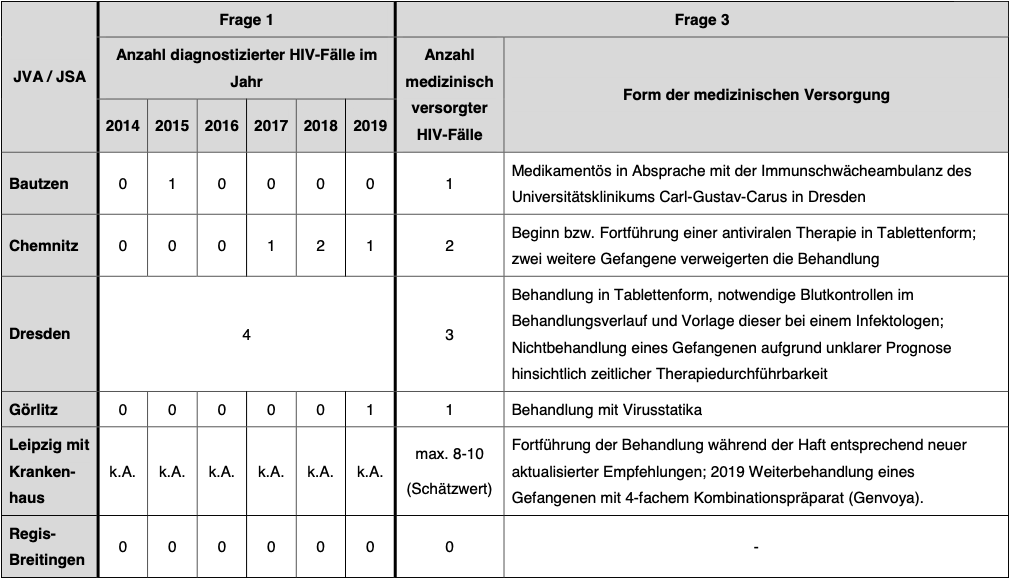 | JVA / JSA | Frage 1 | | | | | | Frage 3 | |
|---|---|---|---|---|---|---|---|---|
| | Anzahl diagnostizierter HIV-Fälle im Jahr | | | | | | Anzahl medizinisch versorgter HIV-Fälle | Form der medizinischen Versorgung |
| | 2014 | 2015 | 2016 | 2017 | 2018 | 2019 | | |
| Bautzen | 0 | 1 | 0 | 0 | 0 | 0 | 1 | Medikamentös in Absprache mit der Immunschwächeambulanz des Universitätsklinikums Carl-Gustav-Carus in Dresden |
| Chemnitz | 0 | 0 | 0 | 1 | 2 | 1 | 2 | Beginn bzw. Fortführung einer antiviralen Therapie in Tablettenform; zwei weitere Gefangene verweigerten die Behandlung |
| Dresden | 4 | | | | | | 3 | Behandlung in Tablettenform, notwendige Blutkontrollen im Behandlungsverlauf und Vorlage dieser bei einem Infektologen; Nichtbehandlung eines Gefangenen aufgrund unklarer Prognose hinsichtlich zeitlicher Therapiedurchführbarkeit |
| Görlitz | 0 | 0 | 0 | 0 | 0 | 1 | 1 | Behandlung mit Virusstatika |
| Leipzig mit Krankenhaus | k.A. | k.A. | k.A. | k.A. | k.A. | k.A. | max. 8-10 (Schätzwert) | Fortführung der Behandlung während der Haft entsprechend neuer aktualisierter Empfehlungen; 2019 Weiterbehandlung eines Gefangenen mit 4-fachem Kombinationspräparat (Genvoya). |
| Regis-Breitingen | 0 | 0 | 0 | 0 | 0 | 0 | 0 | - |